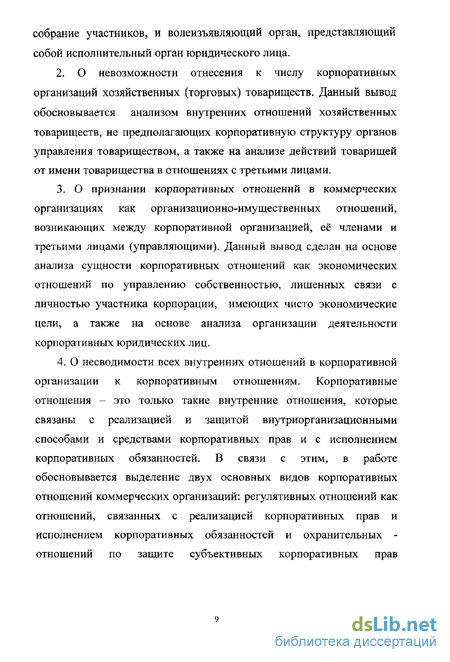 собрание участников, и волеизъявляющий орган, представляющий собой исполнительный орган юридического лица.

2. О невозможности отнесения к числу корпоративных организаций хозяйственных (торговых) товариществ. Данный вывод обосновывается анализом внутренних отношений хозяйственных товариществ, не предполагающих корпоративную структуру органов управления товариществом, а также на анализе действий товарищей от имени товарищества в отношениях с третьими лицами.

3. О признании корпоративных отношений в коммерческих организациях как организационно-имущественных отношений, возникающих между корпоративной организацией, её членами и третьими лицами (управляющими). Данный вывод сделан на основе анализа сущности корпоративных отношений как экономических отношений по управлению собственностью, лишенных связи с личностью участника корпорации, имеющих чисто экономические цели, а также на основе анализа организации деятельности корпоративных юридических лиц.

4. О несводимости всех внутренних отношений в корпоративной организации к корпоративным отношениям. Корпоративные отношения – это только такие внутренние отношения, которые связаны с реализацией и защитой внутриорганизационными способами и средствами корпоративных прав и с исполнением корпоративных обязанностей. В связи с этим, в работе обосновывается выделение двух основных видов корпоративных отношений коммерческих организаций: регулятивных отношений как отношений, связанных с реализацией корпоративных прав и исполнением корпоративных обязанностей и охранительных - отношений по защите субъективных корпоративных прав

9

dsLib.net
библиотека диссертаций